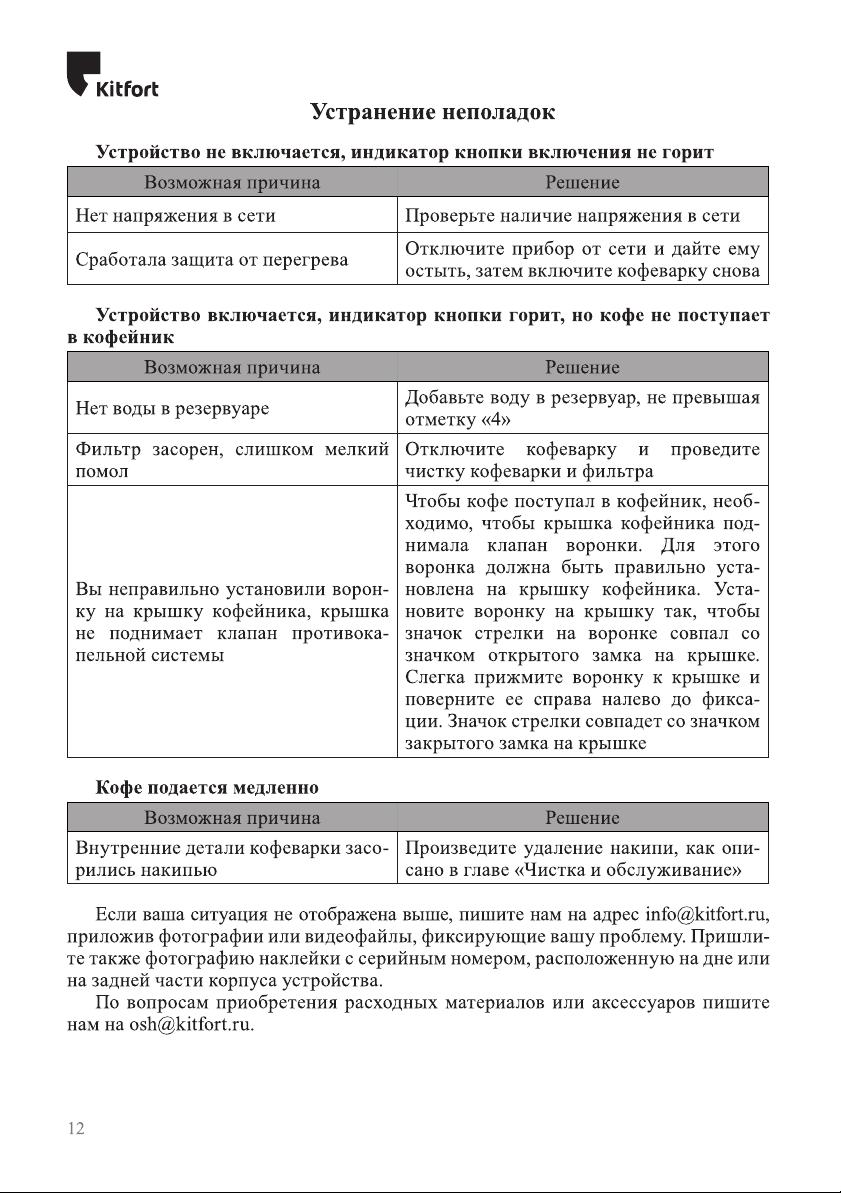 Kitfort

Устранение неполадок

Устройство не включается, индикатор кнопки включения не горит

| Возможная причина | Решение |
|---|---|
| Нет напряжения в сети | Проверьте наличие напряжения в сети |
| Сработала защита от перегрева | Отключите прибор от сети и дайте ему остыть, затем включите кофеварку снова |

Устройство включается, индикатор кнопки горит, но кофе не поступает в кофейник

| Возможная причина | Решение |
|---|---|
| Нет воды в резервуаре | Добавьте воду в резервуар, не превышая отметку «4» |
| Фильтр засорен, слишком мелкий помол | Отключите кофеварку и проведите чистку кофеварки и фильтра |
| Вы неправильно установили воронку на крышку кофейника, крышка не поднимает клапан противокапельной системы | Чтобы кофе поступал в кофейник, необходимо, чтобы крышка кофейника поднимала клапан воронки. Для этого воронка должна быть правильно установлена на крышку кофейника. Установите воронку на крышку так, чтобы значок стрелки на воронке совпал со значком открытого замка на крышке. Слегка прижмите воронку к крышке и поверните ее справа налево до фиксации. Значок стрелки совпадет со значком закрытого замка на крышке |

Кофе подается медленно

| Возможная причина | Решение |
|---|---|
| Внутренние детали кофеварки засорились накипью | Произведите удаление накипи, как описано в главе «Чистка и обслуживание» |

Если ваша ситуация не отображена выше, пишите нам на адрес info@kitfort.ru, приложив фотографии или видеофайлы, фиксирующие вашу проблему. Пришлите также фотографию наклейки с серийным номером, расположенную на дне или на задней части корпуса устройства.

По вопросам приобретения расходных материалов или аксессуаров пишите нам на osh@kitfort.ru.

12